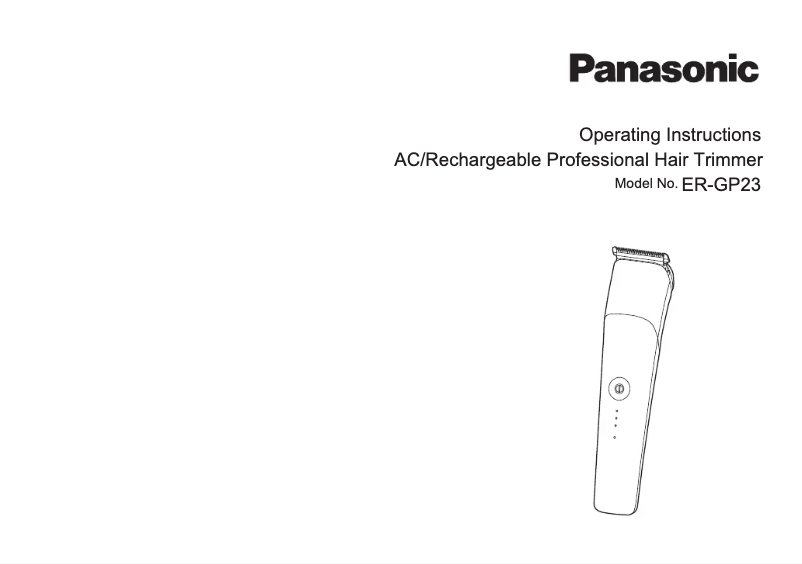 Panasonic

Operating Instructions
AC/Rechargeable Professional Hair Trimmer
Model No. ER-GP23